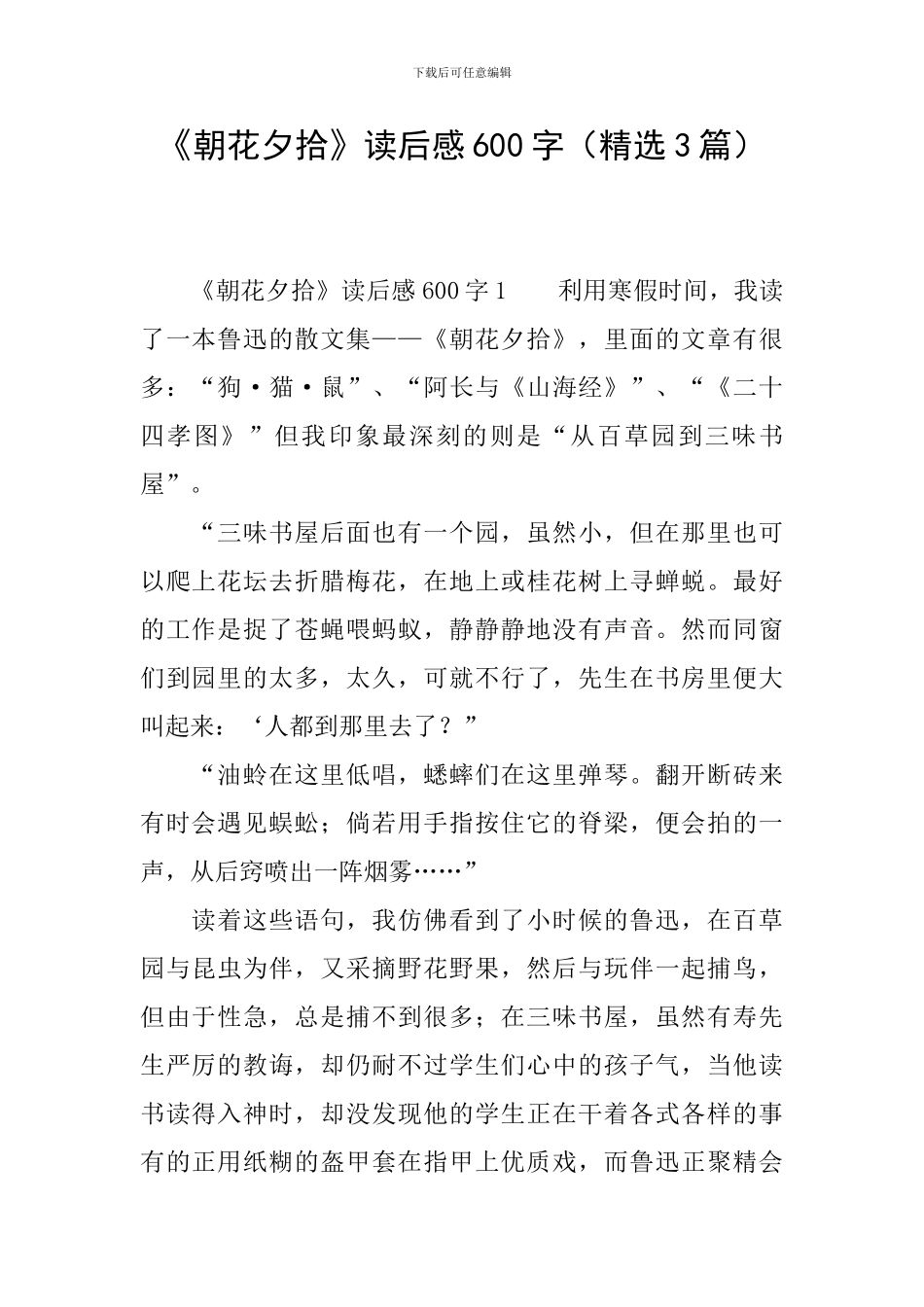 下载后可任意编辑

《朝花夕拾》读后感600字（精选3篇）

《朝花夕拾》读后感600字1　　利用寒假时间，我读了一本鲁迅的散文集——《朝花夕拾》，里面的文章有很多：“狗·猫·鼠”、“阿长与《山海经》”、“《二十四孝图》”但我印象最深刻的则是“从百草园到三味书屋”。

“三味书屋后面也有一个园，虽然小，但在那里也可以爬上花坛去折腊梅花，在地上或桂花树上寻蝉蜕。最好的工作是捉了苍蝇喂蚂蚁，静静静地没有声音。然而同窗们到园里的太多，太久，可就不行了，先生在书房里便大叫起来：‘人都到那里去了？”

“油蛉在这里低唱，蟋蟀们在这里弹琴。翻开断砖来有时会遇见蜈蚣；倘若用手指按住它的脊梁，便会拍的一声，从后窍喷出一阵烟雾……”

读着这些语句，我仿佛看到了小时候的鲁迅，在百草园与昆虫为伴，又采摘野花野果，然后与玩伴一起捕鸟，但由于性急，总是捕不到很多；在三味书屋，虽然有寿先生严厉的教诲，却仍耐不过学生们心中的孩子气，当他读书读得入神时，却没发现他的学生正在干着各式各样的事有的正用纸糊的盔甲套在指甲上优质戏，而鲁迅正聚精会